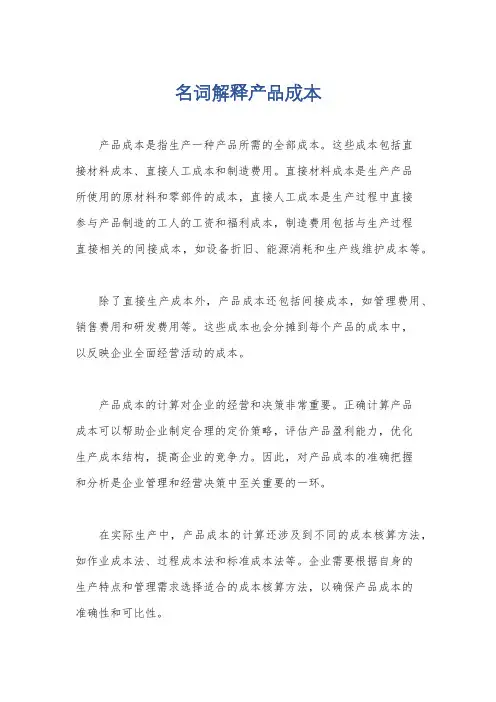 名词解释产品成本

产品成本是指生产一种产品所需的全部成本。这些成本包括直接材料成本、直接人工成本和制造费用。直接材料成本是生产产品所使用的原材料和零部件的成本，直接人工成本是生产过程中直接参与产品制造的工人的工资和福利成本，制造费用包括与生产过程直接相关的间接成本，如设备折旧、能源消耗和生产线维护成本等。

除了直接生产成本外，产品成本还包括间接成本，如管理费用、销售费用和研发费用等。这些成本也会分摊到每个产品的成本中，以反映企业全面经营活动的成本。

产品成本的计算对企业的经营和决策非常重要。正确计算产品成本可以帮助企业制定合理的定价策略，评估产品盈利能力，优化生产成本结构，提高企业的竞争力。因此，对产品成本的准确把握和分析是企业管理和经营决策中至关重要的一环。

在实际生产中，产品成本的计算还涉及到不同的成本核算方法，如作业成本法、过程成本法和标准成本法等。企业需要根据自身的生产特点和管理需求选择适合的成本核算方法，以确保产品成本的准确性和可比性。